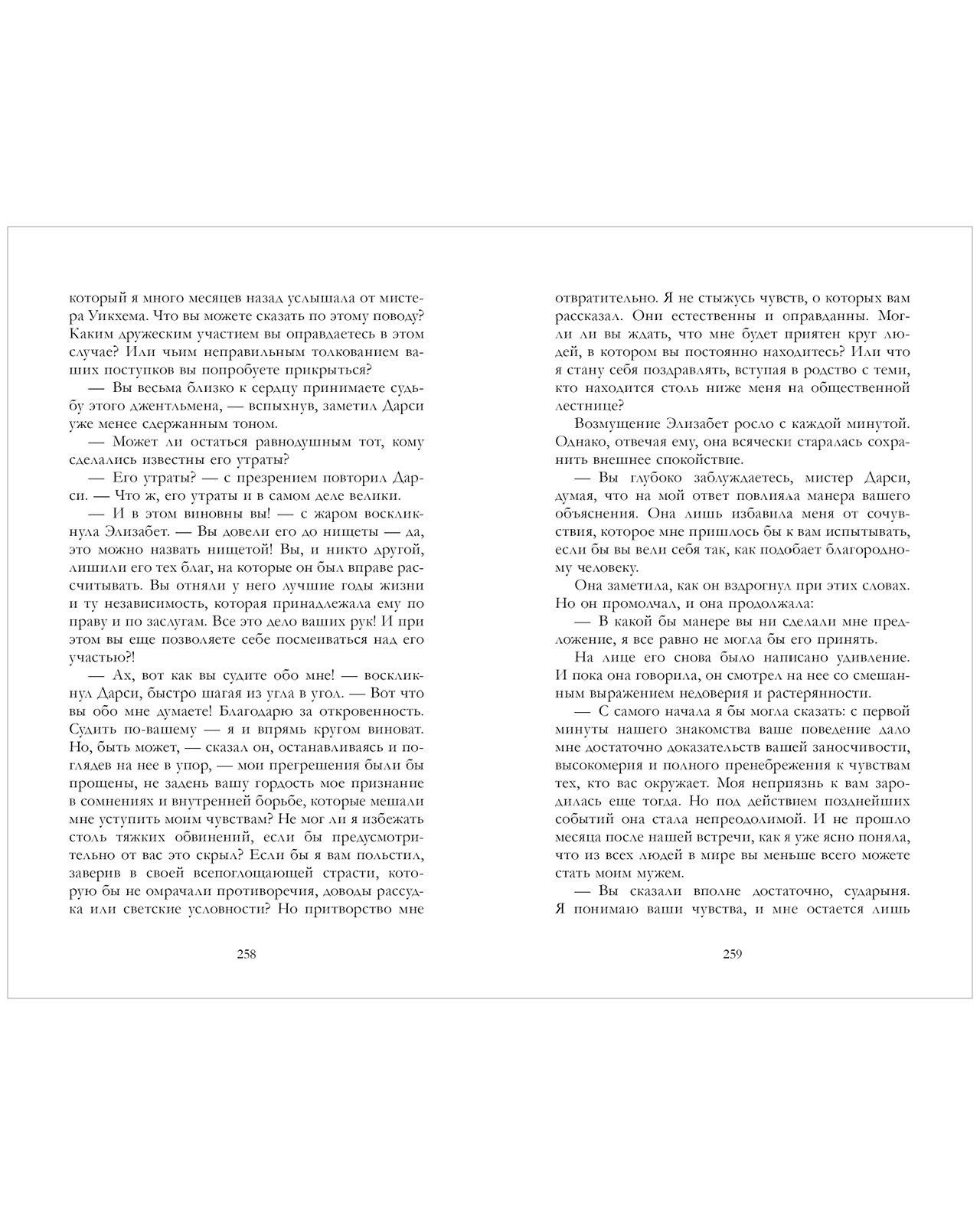 который я много месяцев назад услышала от мистера Уикхема. Что вы можете сказать по этому поводу? Каким дружеским участием вы оправдаетесь в этом случае? Или чьим неправильным толкованием ваших поступков вы попробуете прикрыться?

— Вы весьма близко к сердцу принимаете судьбу этого джентльмена, — вспыхнув, заметил Дарси уже менее сдержанным тоном.

— Может ли остаться равнодушным тот, кому сделались известны его утраты?

— Его утраты? — с презрением повторил Дарси. — Что ж, его утраты и в самом деле велики.

— И в этом виновны вы! — с жаром воскликнула Элизабет. — Вы довели его до нищеты — да, это можно назвать нищетой! Вы, и никто другой, лишили его тех благ, на которые он был вправе рассчитывать. Вы отняли у него лучшие годы жизни и ту независимость, которая принадлежала ему по праву и по заслугам. Все это дело ваших рук! И при этом вы еще позволяете себе посмеиваться над его участью?!

— Ах, вот как вы судите обо мне! — воскликнул Дарси, быстро шагая из угла в угол. — Вот что вы обо мне думаете! Благодарю за откровенность. Судить по-вашему — я и впрямь кругом виноват. Но, быть может, — сказал он, останавливаясь и поглядев на нее в упор, — мои прегрешения были бы прощены, не задень вашу гордость мое признание в сомнениях и внутренней борьбе, которые мешали мне уступить моим чувствам? Не мог ли я избежать столь тяжких обвинений, если бы предусмотрительно от вас это скрыл? Если бы я вам польстил, заверив в своей всепоглощающей страсти, которую бы не омрачали противоречия, доводы рассудка или светские условности? Но притворство мне

258

отвратительно. Я не стыжусь чувств, о которых вам рассказал. Они естественны и оправданны. Могли ли вы ждать, что мне будет приятен круг людей, в котором вы постоянно находитесь? Или что я стану себя поздравлять, вступая в родство с теми, кто находится столь ниже меня на общественной лестнице?

Возмущение Элизабет росло с каждой минутой. Однако, отвечая ему, она всячески старалась сохранить внешнее спокойствие.

— Вы глубоко заблуждаетесь, мистер Дарси, думая, что на мой ответ повлияла манера вашего объяснения. Она лишь избавила меня от сочувствия, которое мне пришлось бы к вам испытывать, если бы вы вели себя так, как подобает благородному человеку.

Она заметила, как он вздрогнул при этих словах. Но он промолчал, и она продолжала:

— В какой бы манере вы ни сделали мне предложение, я все равно не могла бы его принять.

На лице его снова было написано удивление. И пока она говорила, он смотрел на нее со смешанным выражением недоверия и растерянности.

— С самого начала я бы могла сказать: с первой минуты нашего знакомства ваше поведение дало мне достаточно доказательств вашей заносчивости, высокомерия и полного пренебрежения к чувствам тех, кто вас окружает. Моя неприязнь к вам зародилась еще тогда. Но под действием позднейших событий она стала непреодолимой. И не прошло месяца после нашей встречи, как я уже ясно поняла, что из всех людей в мире вы меньше всего можете стать моим мужем.

— Вы сказали вполне достаточно, сударыня. Я понимаю ваши чувства, и мне остается лишь

259